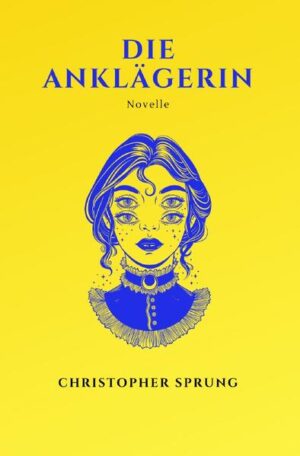 DIE ANKLÄGERIN

Novelle

CHRISTOPHER SPRUNG